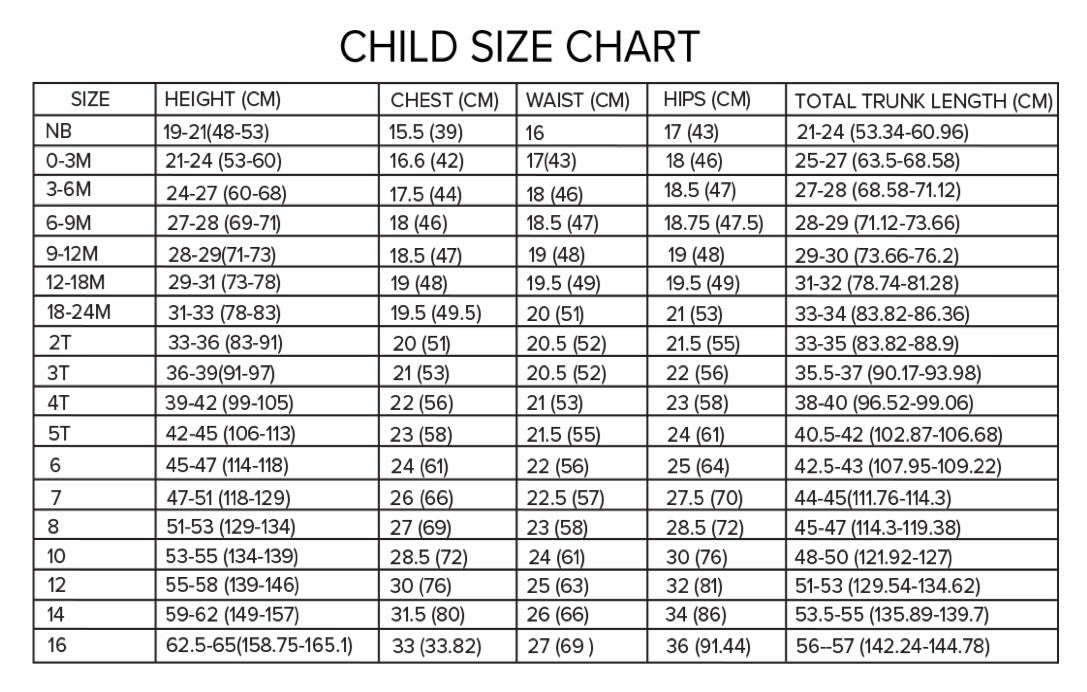 CHILD SIZE CHART

| SIZE | HEIGHT (CM) | CHEST (CM) | WAIST (CM) | HIPS (CM) | TOTAL TRUNK LENGTH (CM) |
|---|---|---|---|---|---|
| NB | 19-21(48-53) | 15.5 (39) | 16 | 17 (43) | 21-24 (53.34-60.96) |
| 0-3M | 21-24 (53-60) | 16.6 (42) | 17(43) | 18 (46) | 25-27 (63.5-68.58) |
| 3-6M | 24-27 (60-68) | 17.5 (44) | 18 (46) | 18.5 (47) | 27-28 (68.58-71.12) |
| 6-9M | 27-28 (69-71) | 18 (46) | 18.5 (47) | 18.75 (47.5) | 28-29 (71.12-73.66) |
| 9-12M | 28-29(71-73) | 18.5 (47) | 19 (48) | 19 (48) | 29-30 (73.66-76.2) |
| 12-18M | 29-31 (73-78) | 19 (48) | 19.5 (49) | 19.5 (49) | 31-32 (78.74-81.28) |
| 18-24M | 31-33 (78-83) | 19.5 (49.5) | 20 (51) | 21 (53) | 33-34 (83.82-86.36) |
| 2T | 33-36 (83-91) | 20 (51) | 20.5 (52) | 21.5 (55) | 33-35 (83.82-88.9) |
| 3T | 36-39(91-97) | 21 (53) | 20.5 (52) | 22 (56) | 35.5-37 (90.17-93.98) |
| 4T | 39-42 (99-105) | 22 (56) | 21 (53) | 23 (58) | 38-40 (96.52-99.06) |
| 5T | 42-45 (106-113) | 23 (58) | 21.5 (55) | 24 (61) | 40.5-42 (102.87-106.68) |
| 6 | 45-47 (114-118) | 24 (61) | 22 (56) | 25 (64) | 42.5-43 (107.95-109.22) |
| 7 | 47-51 (118-129) | 26 (66) | 22.5 (57) | 27.5 (70) | 44-45(111.76-114.3) |
| 8 | 51-53 (129-134) | 27 (69) | 23 (58) | 28.5 (72) | 45-47 (114.3-119.38) |
| 10 | 53-55 (134-139) | 28.5 (72) | 24 (61) | 30 (76) | 48-50 (121.92-127) |
| 12 | 55-58 (139-146) | 30 (76) | 25 (63) | 32 (81) | 51-53 (129.54-134.62) |
| 14 | 59-62 (149-157) | 31.5 (80) | 26 (66) | 34 (86) | 53.5-55 (135.89-139.7) |
| 16 | 62.5-65(158.75-165.1) | 33 (33.82) | 27 (69 ) | 36 (91.44) | 56--57 (142.24-144.78) |